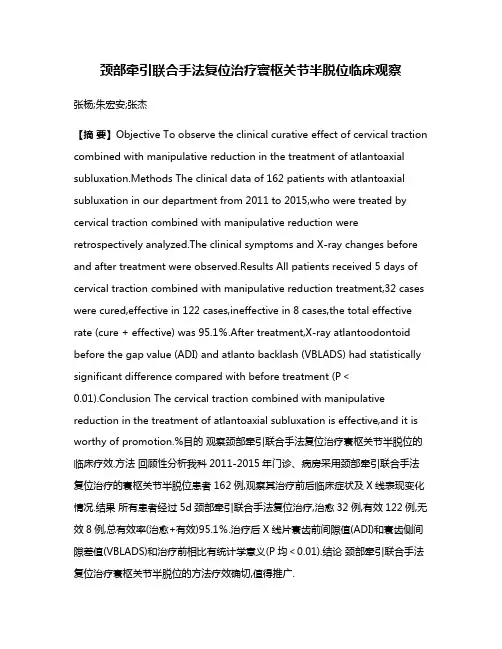 颈部牵引联合手法复位治疗寰枢关节半脱位临床观察

张杨;朱宏安;张杰

【摘 要】Objective To observe the clinical curative effect of cervical traction combined with manipulative reduction in the treatment of atlantoaxial subluxation.Methods The clinical data of 162 patients with atlantoaxial subluxation in our department from 2011 to 2015,who were treated by cervical traction combined with manipulative reduction were retrospectively analyzed.The clinical symptoms and X-ray changes before and after treatment were observed.Results All patients received 5 days of cervical traction combined with manipulative reduction treatment,32 cases were cured,effective in 122 cases,ineffective in 8 cases,the total effective rate (cure + effective) was 95.1%.After treatment,X-ray atlantoodontoid before the gap value (ADI) and atlanto backlash (VBLADS) had statistically significant difference compared with before treatment (P < 0.01).Conclusion The cervical traction combined with manipulative reduction in the treatment of atlantoaxial subluxation is effective,and it is worthy of promotion.%目的 观察颈部牵引联合手法复位治疗寰枢关节半脱位的临床疗效.方法 回顾性分析我科 2011-2015 年门诊、病房采用颈部牵引联合手法复位治疗的寰枢关节半脱位患者 162 例,观察其治疗前后临床症状及 X 线表现变化情况.结果 所有患者经过 5d 颈部牵引联合手法复位治疗,治愈 32 例,有效 122 例,无效 8 例,总有效率(治愈+有效)95.1%.治疗后 X 线片寰齿前间隙值(ADI)和寰齿侧间隙差值(VBLADS)和治疗前相比有统计学意义(P 均 < 0.01).结论 颈部牵引联合手法复位治疗寰枢关节半脱位的方法疗效确切,值得推广.